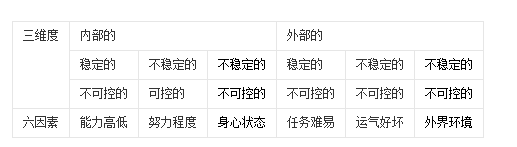 | 三维度 | 内部的 | | | 外部的 | | |
|---|---|---|---|---|---|---|
| | 稳定的 | 不稳定的 | 不稳定的 | 稳定的 | 不稳定的 | 不稳定的 |
| | 不可控的 | 可控的 | 不可控的 | 不可控的 | 不可控的 | 不可控的 |
| 六因素 | 能力高低 | 努力程度 | 身心状态 | 任务难易 | 运气好坏 | 外界环境 |